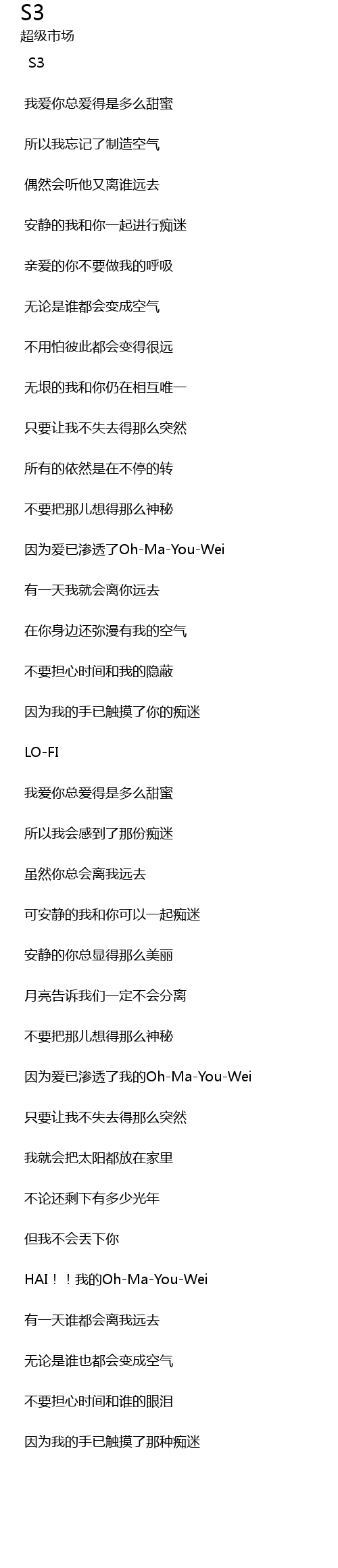 S3
超级市场

S3

我爱你总爱得是多么甜蜜

所以我忘记了制造空气

偶然会听他又离谁远去

安静的我和你一起进行痴迷

亲爱的你不要做我的呼吸

无论是谁都会变成空气

不用怕彼此都会变得很远

无垠的我和你仍在相互唯一

只要让我不失去得那么突然

所有的依然是在不停的转

不要把那儿想得那么神秘

因为爱已渗透了Oh-Ma-You-Wei

有一天我就会离你远去

在你身边还弥漫有我的空气

不要担心时间和我的隐蔽

因为我的手已触摸了你的痴迷

LO-FI

我爱你总爱得是多么甜蜜

所以我会感到了那份痴迷

虽然你总会离我远去

可安静的我和你可以一起痴迷

安静的你总显得那么美丽

月亮告诉我们一定不会分离

不要把那儿想得那么神秘

因为爱已渗透了我的Oh-Ma-You-Wei

只要让我不失去得那么突然

我就会把太阳都放在家里

不论还剩下有多少光年

但我不会丢下你

HAI！！我的Oh-Ma-You-Wei

有一天谁都会离我远去

无论是谁也都会变成空气

不要担心时间和谁的眼泪

因为我的手已触摸了那种痴迷